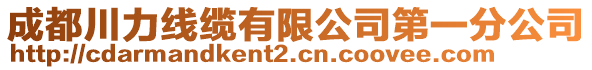 成都川力线缆有限公司第一分公司
http://cdarmandkent2.cn.coovee.com